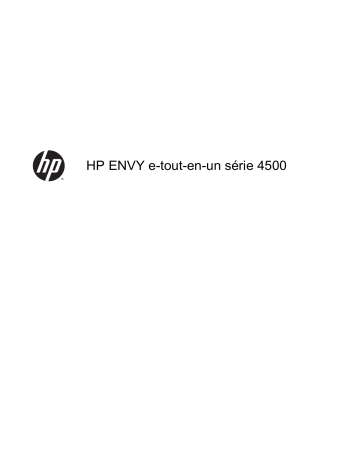 hp

HP ENVY e-tout-en-un série 4500